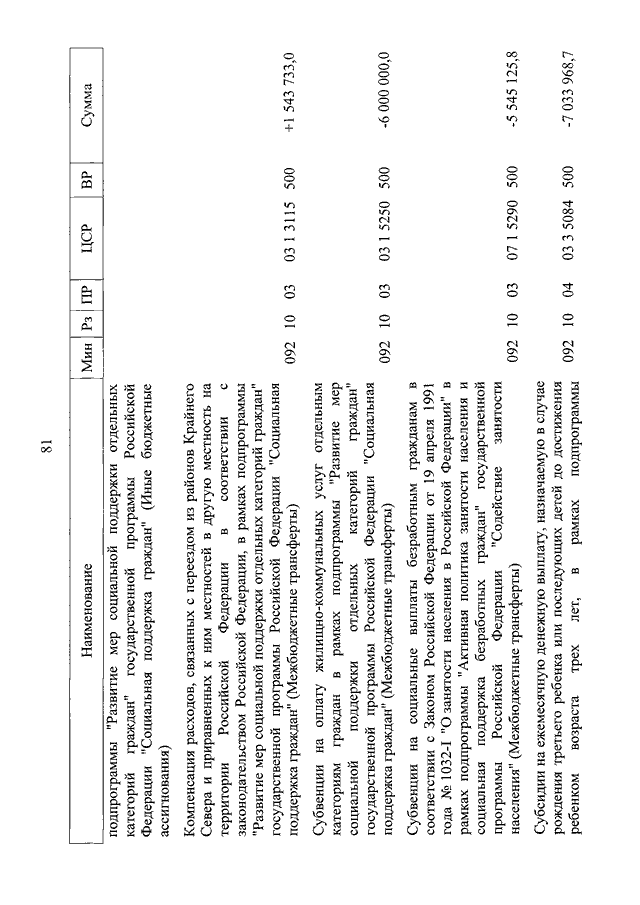 81

| Наименование | Мин | Рз | ПР | ЦСР | ВР | Сумма |
|---|---|---|---|---|---|---|
| подпрограммы "Развитие мер социальной поддержки отдельных категорий граждан" государственной программы Российской Федерации "Социальная поддержка граждан" (Иные бюджетные ассигнования) | | | | | | |
| Компенсация расходов, связанных с переездом из районов Крайнего Севера и приравненных к ним местностей в другую местность на территории Российской Федерации в соответствии с законодательством Российской Федерации, в рамках подпрограммы "Развитие мер социальной поддержки отдельных категорий граждан" государственной программы Российской Федерации "Социальная поддержка граждан" (Межбюджетные трансферты) | 092 | 10 | 03 | 03 1 3115 | 500 | +1 543 733,0 |
| Субвенции на оплату жилищно-коммунальных услуг отдельным категориям граждан в рамках подпрограммы "Развитие мер социальной поддержки отдельных категорий граждан" государственной программы Российской Федерации "Социальная поддержка граждан" (Межбюджетные трансферты) | 092 | 10 | 03 | 03 1 5250 | 500 | -6 000 000,0 |
| Субвенции на социальные выплаты безработным гражданам в соответствии с Законом Российской Федерации от 19 апреля 1991 года № 1032-I "О занятости населения в Российской Федерации" в рамках подпрограммы "Активная политика занятости населения и социальная поддержка безработных граждан" государственной программы Российской Федерации "Содействие занятости населения" (Межбюджетные трансферты) | 092 | 10 | 03 | 07 1 5290 | 500 | -5 545 125,8 |
| Субсидии на ежемесячную денежную выплату, назначаемую в случае рождения третьего ребенка или последующих детей до достижения ребенком возраста трех лет, в рамках подпрограммы | 092 | 10 | 04 | 03 3 5084 | 500 | -7 033 968,7 |